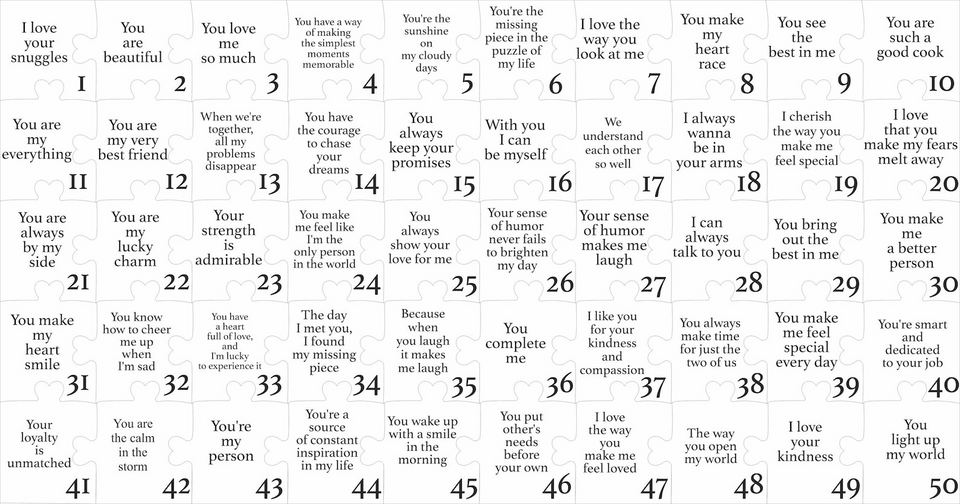 I love your snuggles
1

You are beautiful
2

You love me so much
3

You have a way of making the simplest moments memorable
4

You're the sunshine on my cloudy days
5

You're the missing piece in the puzzle of my life
6

I love the way you look at me
7

You make my heart race
8

You see the best in me
9

You are such a good cook
10

You are my everything
11

You are my very best friend
12

When we're together, all my problems disappear
13

You have the courage to chase your dreams
14

You always keep your promises
15

With you I can be myself
16

We understand each other so well
17

I always wanna be in your arms
18

I cherish the way you make me feel special
19

I love that you make my fears melt away
20

You are always by my side
21

You are my lucky charm
22

Your strength is admirable
23

You make me feel like I'm the only person in the world
24

You always show your love for me
25

Your sense of humor never fails to brighten my day
26

Your sense of humor makes me laugh
27

I can always talk to you
28

You bring out the best in me
29

You make me a better person
30

You make my heart smile
31

You know how to cheer me up when I'm sad
32

You have a heart full of love, and I'm lucky to experience it
33

The day I met you, I found my missing piece
34

Because when you laugh it makes me laugh
35

You complete me
36

I like you for your kindness and compassion
37

You always make time for just the two of us
38

You make me feel special every day
39

You're smart and dedicated to your job
40

Your loyalty is unmatched
41

You are the calm in the storm
42

You're my person
43

You're a source of constant inspiration in my life
44

You wake up with a smile in the morning
45

You put other's needs before your own
46

I love the way you make me feel loved
47

The way you open my world
48

I love your kindness
49

You light up my world
50